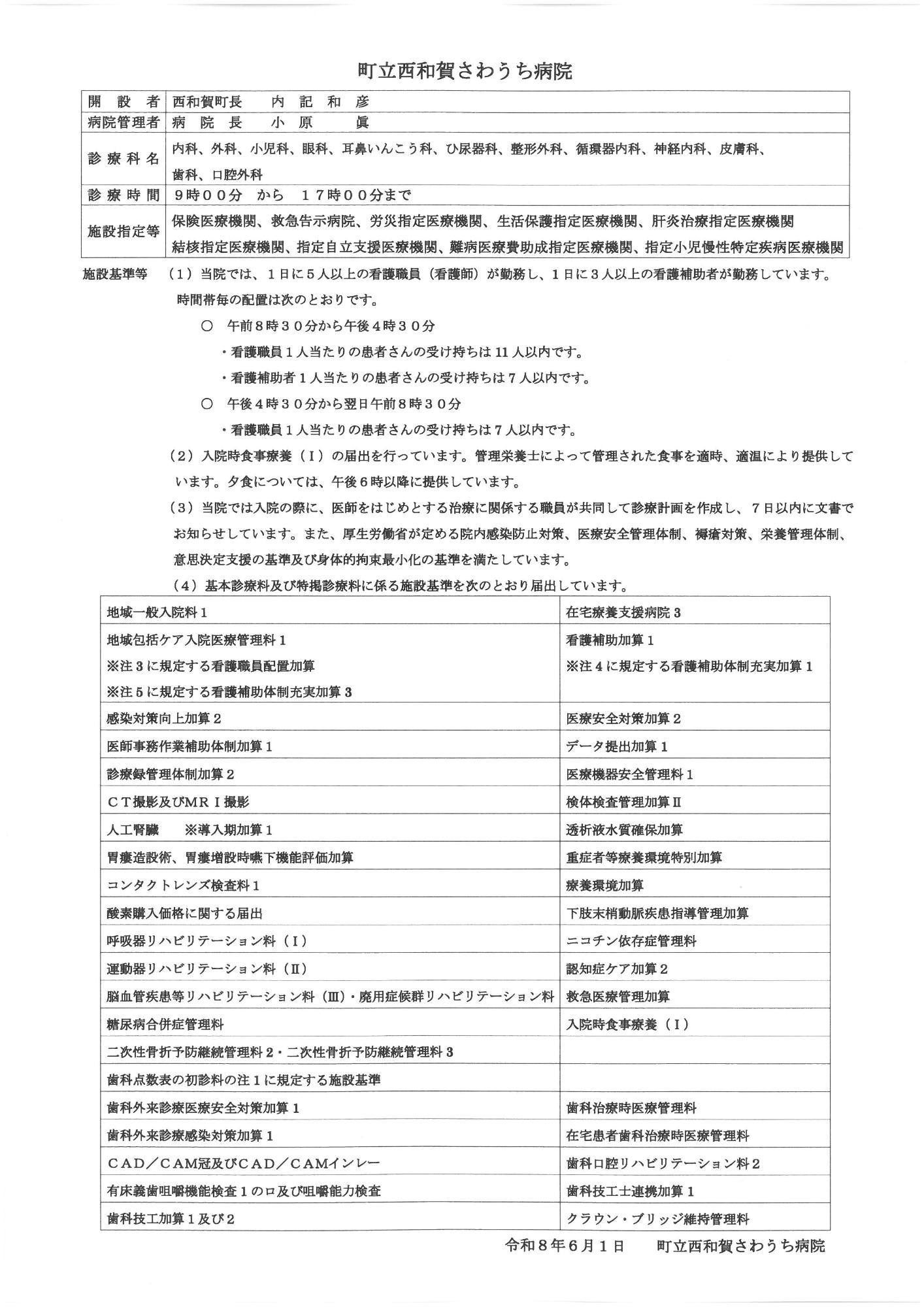 町立西和賀さわうち病院

| 開設者 | 西和賀町長　内記和彦 |
|---|---|
| 病院管理者 | 病院長　小原　眞 |
| 診療科名 | 内科、外科、小児科、眼科、耳鼻いんこう科、ひ尿器科、整形外科、循環器内科、神経内科、皮膚科、歯科、口腔外科 |
| 診療時間 | ９時００分　から　１７時００分まで |
| 施設指定等 | 保険医療機関、救急告示病院、労災指定医療機関、生活保護指定医療機関、肝炎治療指定医療機関 結核指定医療機関、指定自立支援医療機関、難病医療費助成指定医療機関、指定小児慢性特定疾病医療機関 |

施設基準等　（１）当院では、１日に５人以上の看護職員（看護師）が勤務し、１日に３人以上の看護補助者が勤務しています。時間帯毎の配置は次のとおりです。

○　午前８時３０分から午後４時３０分

・看護職員１人当たりの患者さんの受け持ちは11人以内です。

・看護補助者１人当たりの患者さんの受け持ちは７人以内です。

○　午後４時３０分から翌日午前８時３０分

・看護職員１人当たりの患者さんの受け持ちは７人以内です。

（２）入院時食事療養（Ｉ）の届出を行っています。管理栄養士によって管理された食事を適時、適温により提供しています。夕食については、午後６時以降に提供しています。

（３）当院では入院の際に、医師をはじめとする治療に関係する職員が共同して診療計画を作成し、７日以内に文書でお知らせしています。また、厚生労働省が定める院内感染防止対策、医療安全管理体制、褥瘡対策、栄養管理体制、意思決定支援の基準及び身体的拘束最小化の基準を満たしています。

（４）基本診療料及び特掲診療料に係る施設基準を次のとおり届出しています。

| 地域一般入院料１ | 在宅療養支援病院３ |
|---|---|
| 地域包括ケア入院医療管理料１ ※注３に規定する看護職員配置加算 ※注５に規定する看護補助体制充実加算３ | 看護補助加算１ ※注４に規定する看護補助体制充実加算１ |
| 感染対策向上加算２ | 医療安全対策加算２ |
| 医師事務作業補助体制加算１ | データ提出加算１ |
| 診療録管理体制加算２ | 医療機器安全管理料１ |
| ＣＴ撮影及びＭＲＩ撮影 | 検体検査管理加算Ⅱ |
| 人工腎臓　※導入期加算１ | 透析液水質確保加算 |
| 胃瘻造設術、胃瘻増設時嚥下機能評価加算 | 重症者等療養環境特別加算 |
| コンタクトレンズ検査料１ | 療養環境加算 |
| 酸素購入価格に関する届出 | 下肢末梢動脈疾患指導管理加算 |
| 呼吸器リハビリテーション料（Ｉ） | ニコチン依存症管理料 |
| 運動器リハビリテーション料（Ⅱ） | 認知症ケア加算２ |
| 脳血管疾患等リハビリテーション料（Ⅲ）・廃用症候群リハビリテーション料 | 救急医療管理加算 |
| 糖尿病合併症管理料 | 入院時食事療養（Ｉ） |
| 二次性骨折予防継続管理料２・二次性骨折予防継続管理料３ | |
| 歯科点数表の初診料の注１に規定する施設基準 | |
| 歯科外来診療医療安全対策加算１ | 歯科治療時医療管理料 |
| 歯科外来診療感染対策加算１ | 在宅患者歯科治療時医療管理料 |
| ＣＡＤ／ＣＡＭ冠及びＣＡＤ／ＣＡＭインレー | 歯科口腔リハビリテーション料２ |
| 有床義歯咀嚼機能検査１のロ及び咀嚼能力検査 | 歯科技工士連携加算１ |
| 歯科技工加算１及び２ | クラウン・ブリッジ維持管理料 |

令和８年６月１日　町立西和賀さわうち病院